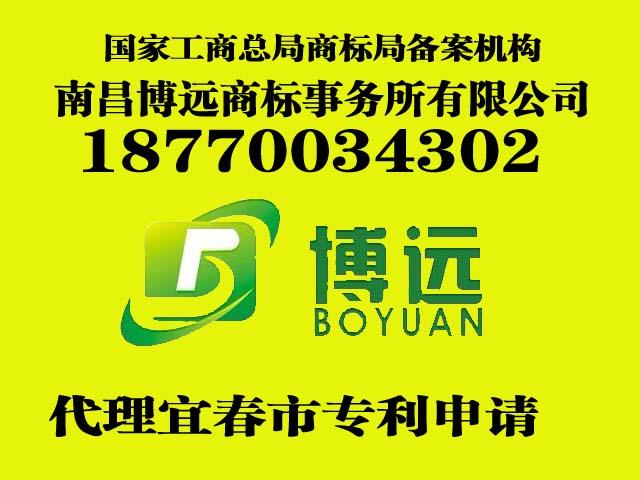 国家工商总局商标局备案机构
南昌博远商标事务所有限公司
18770034302

博远
BOYUAN

代理宜春市专利申请